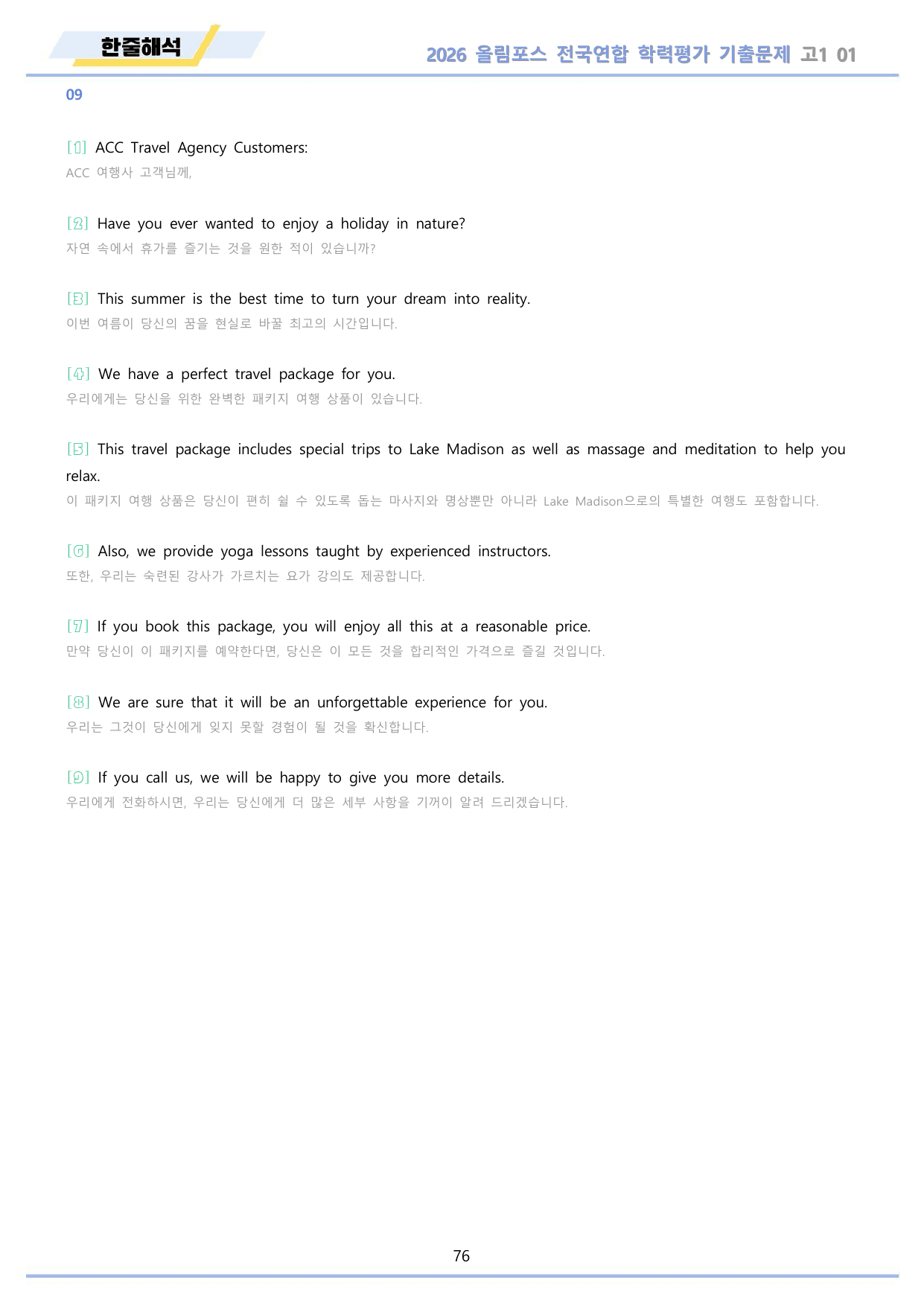 한줄해석

2026 올림포스 전국연합 학력평가 기출문제 고1 01

09

[1] ACC Travel Agency Customers:
ACC 여행사 고객님께,

[2] Have you ever wanted to enjoy a holiday in nature?
자연 속에서 휴가를 즐기는 것을 원한 적이 있습니까?

[3] This summer is the best time to turn your dream into reality.
이번 여름이 당신의 꿈을 현실로 바꿀 최고의 시간입니다.

[4] We have a perfect travel package for you.
우리에게는 당신을 위한 완벽한 패키지 여행 상품이 있습니다.

[5] This travel package includes special trips to Lake Madison as well as massage and meditation to help you relax.
이 패키지 여행 상품은 당신이 편히 쉴 수 있도록 돕는 마사지와 명상뿐만 아니라 Lake Madison으로의 특별한 여행도 포함합니다.

[6] Also, we provide yoga lessons taught by experienced instructors.
또한, 우리는 숙련된 강사가 가르치는 요가 강의도 제공합니다.

[7] If you book this package, you will enjoy all this at a reasonable price.
만약 당신이 이 패키지를 예약한다면, 당신은 이 모든 것을 합리적인 가격으로 즐길 것입니다.

[8] We are sure that it will be an unforgettable experience for you.
우리는 그것이 당신에게 잊지 못할 경험이 될 것을 확신합니다.

[9] If you call us, we will be happy to give you more details.
우리에게 전화하시면, 우리는 당신에게 더 많은 세부 사항을 기꺼이 알려 드리겠습니다.

76